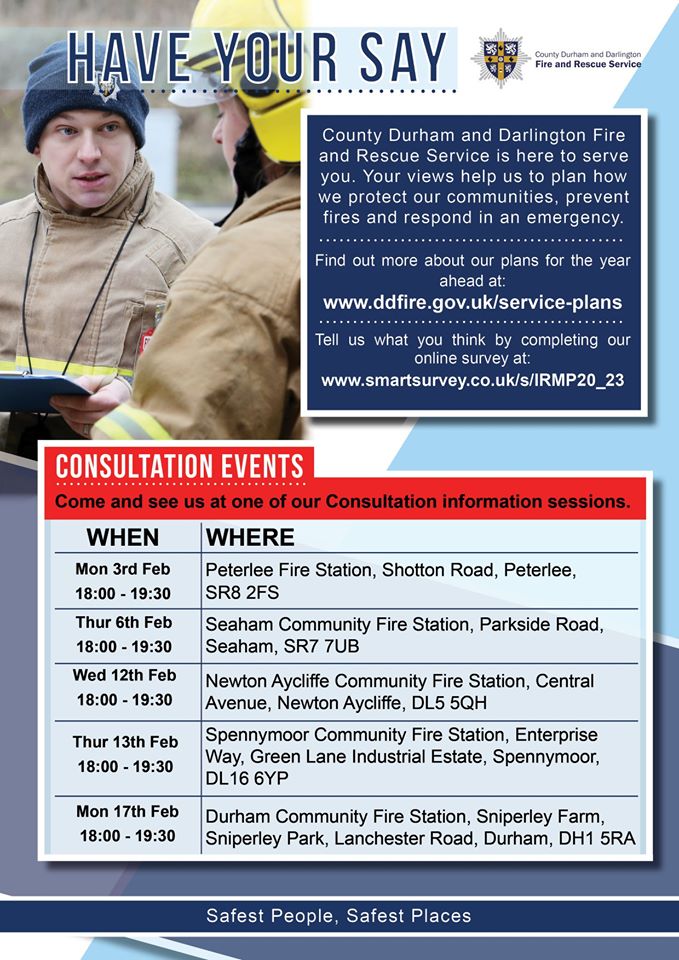 HAVE YOUR SAY

County Durham and Darlington Fire and Rescue Service

County Durham and Darlington Fire and Rescue Service is here to serve you. Your views help us to plan how we protect our communities, prevent fires and respond in an emergency.

Find out more about our plans for the year ahead at:
www.ddfire.gov.uk/service-plans

Tell us what you think by completing our online survey at:
www.smartsurvey.co.uk/s/IRMP20_23

CONSULTATION EVENTS

Come and see us at one of our Consultation information sessions.

| WHEN | WHERE |
|---|---|
| Mon 3rd Feb 18:00 - 19:30 | Peterlee Fire Station, Shotton Road, Peterlee, SR8 2FS |
| Thur 6th Feb 18:00 - 19:30 | Seaham Community Fire Station, Parkside Road, Seaham, SR7 7UB |
| Wed 12th Feb 18:00 - 19:30 | Newton Aycliffe Community Fire Station, Central Avenue, Newton Aycliffe, DL5 5QH |
| Thur 13th Feb 18:00 - 19:30 | Spennymoor Community Fire Station, Enterprise Way, Green Lane Industrial Estate, Spennymoor, DL16 6YP |
| Mon 17th Feb 18:00 - 19:30 | Durham Community Fire Station, Sniperley Farm, Sniperley Park, Lanchester Road, Durham, DH1 5RA |

Safest People, Safest Places